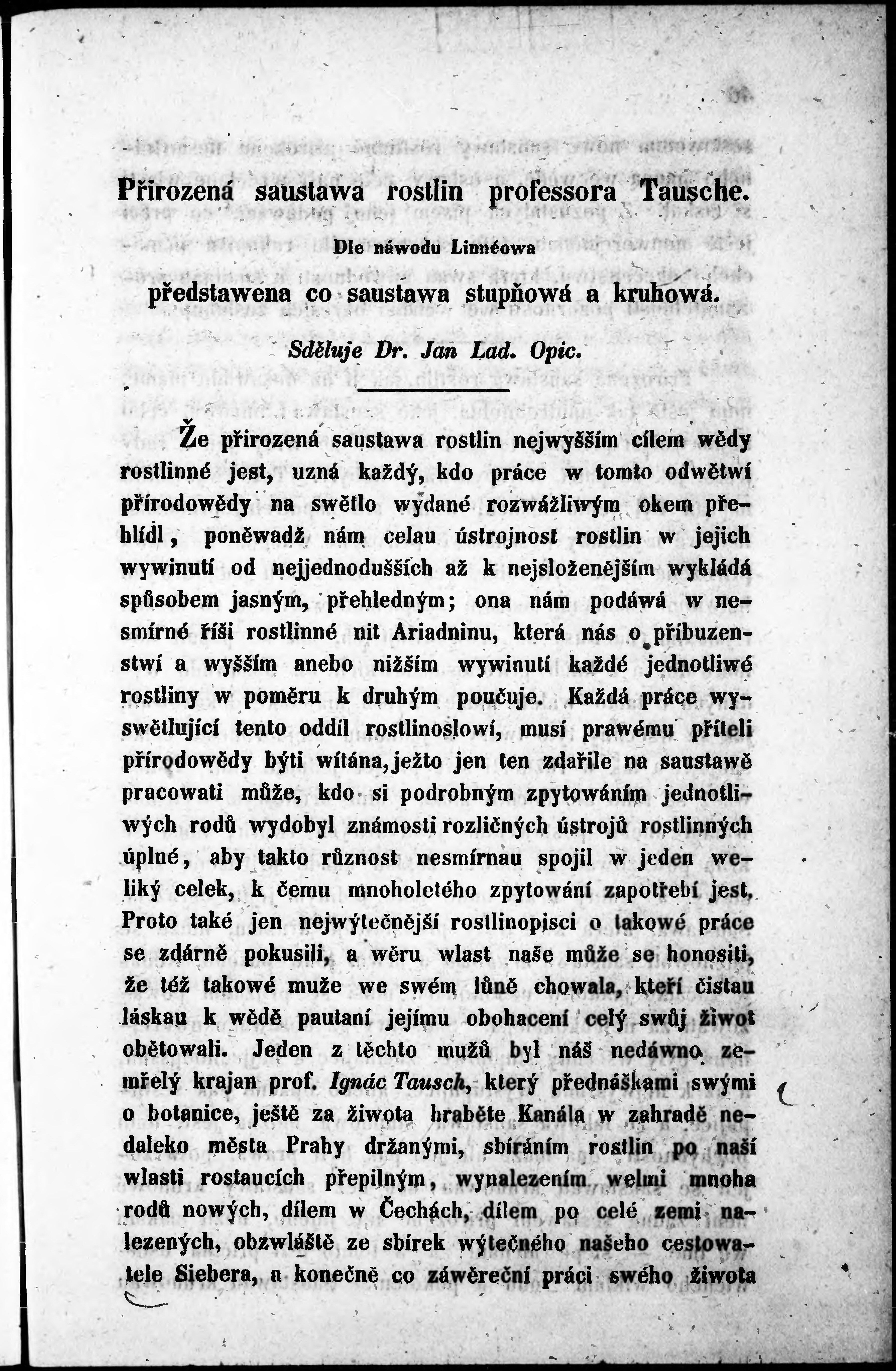 Přirozená saustawa rostlin professora Tausche.

Dle náwodu Linnéowa

představena co saustawa stupňowá a kruhowá.

Sděluje Dr. Jan Lad. Opic.

Že přirozená saustawa rostlin nejwyšším cílem wědy rostlinné jest, uzná každý, kdo práce w tomto odwětwí přírodowědy na swětlo wydané rozwážliwým okem přehlídl, poněwadž nám celau ústrojnost rostlin w jejich wywinutí od nejjednodušších až k nejsloženějším wykládá spůsobem jasným, přehledným; ona nám podáwá w nesmírné říši rostlinné nit Ariadninu, která nás o příbuzenstwí a wyšším anebo nižším wywinutí každé jednotliwé rostliny w poměru k druhým poučuje. Každá práce wyswětlující tento oddíl rostlinoslowí, musí prawému příteli přírodowědy býti wítána, ježto jen ten zdařile na saustawě pracowati může, kdo si podrobným zpytowáním jednotliwých rodů wydobyl známosti rozličných ústrojů rostlinných úplné, aby takto různost nesmírnau spojil w jeden weliký celek, k čemu mnoholetého zpytowání zapotřebí jest. Proto také jen nejwýtečnější rostlinopisci o takowé práce se zdárně pokusili, a wěru wlast naše může se honositi, že též takowé muže we swém lůně chowala, kteří čistau láskau k wědě pautaní jejímu obohacení celý swůj žiwot obětowali. Jeden z těchto mužů byl náš nedáwno zemřelý krajan prof. Ignác Tausch, který přednáškami swými o botanice, ještě za žiwota hraběte Kanála w zahradě nedaleko města Prahy držanými, sbíráním rostlin po naší wlasti rostaucích přepilným, wynalezením welmi mnoha rodů nowých, dílem w Čechách, dílem po celé zemi nalezených, obzwláště ze sbírek wýtečného našeho cestowatele Siebera, a konečně co záwěreční práci swého žiwota